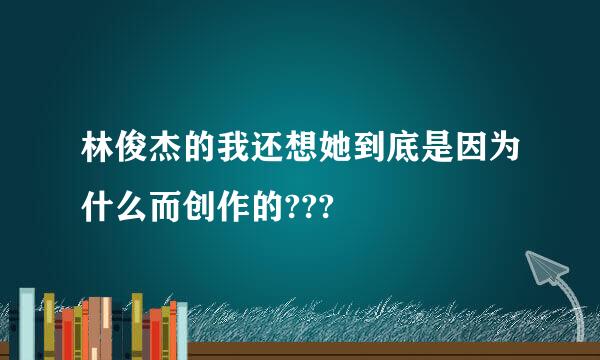 林俊杰的我还想她到底是因为什么而创作的???